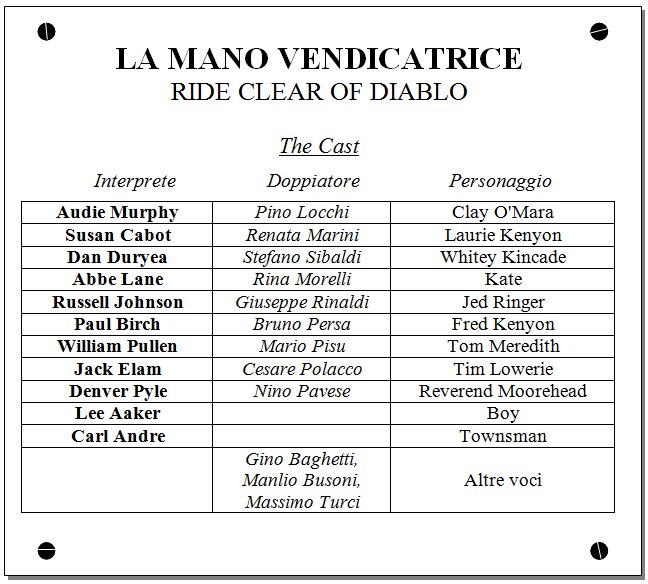 LA MANO VENDICATRICE
RIDE CLEAR OF DIABLO

The Cast

| Interprete | Doppiatore | Personaggio |
|---|---|---|
| Audie Murphy | Pino Locchi | Clay O'Mara |
| Susan Cabot | Renata Marini | Laurie Kenyon |
| Dan Duryea | Stefano Sibaldi | Whitey Kincade |
| Abbe Lane | Rina Morelli | Kate |
| Russell Johnson | Giuseppe Rinaldi | Jed Ringer |
| Paul Birch | Bruno Persa | Fred Kenyon |
| William Pullen | Mario Pisu | Tom Meredith |
| Jack Elam | Cesare Polacco | Tim Lowerie |
| Denver Pyle | Nino Pavese | Reverend Moorehead |
| Lee Aaker | | Boy |
| Carl Andre | | Townsman |
| | Gino Baghetti, Manlio Busoni, Massimo Turci | Altre voci |